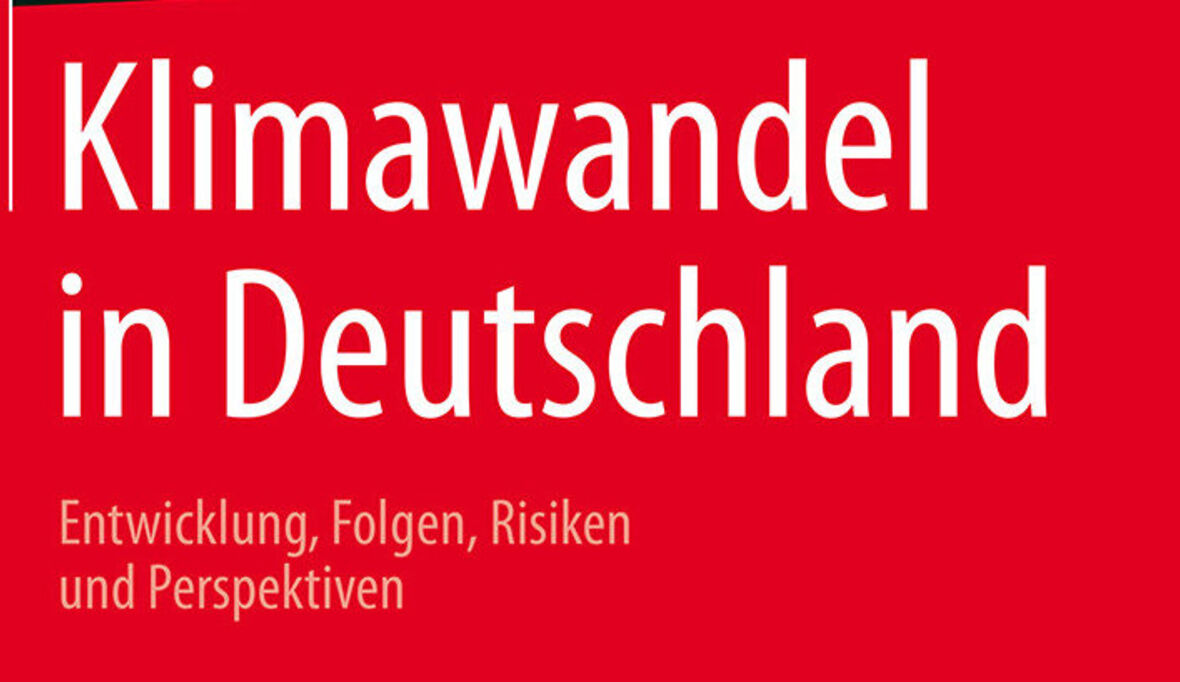 Klimawandel in Deutschland

Entwicklung, Folgen, Risiken und Perspektiven